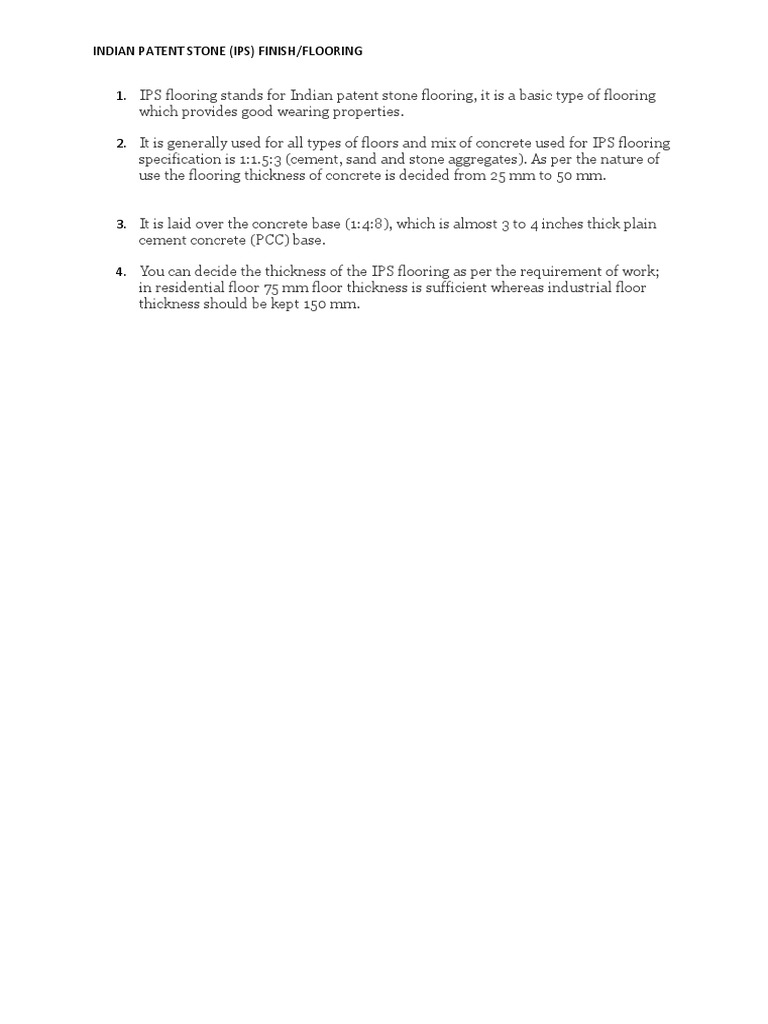 INDIAN PATENT STONE (IPS) FINISH/FLOORING

1. IPS flooring stands for Indian patent stone flooring, it is a basic type of flooring which provides good wearing properties.

2. It is generally used for all types of floors and mix of concrete used for IPS flooring specification is 1:1.5:3 (cement, sand and stone aggregates). As per the nature of use the flooring thickness of concrete is decided from 25 mm to 50 mm.

3. It is laid over the concrete base (1:4:8), which is almost 3 to 4 inches thick plain cement concrete (PCC) base.

4. You can decide the thickness of the IPS flooring as per the requirement of work; in residential floor 75 mm floor thickness is sufficient whereas industrial floor thickness should be kept 150 mm.